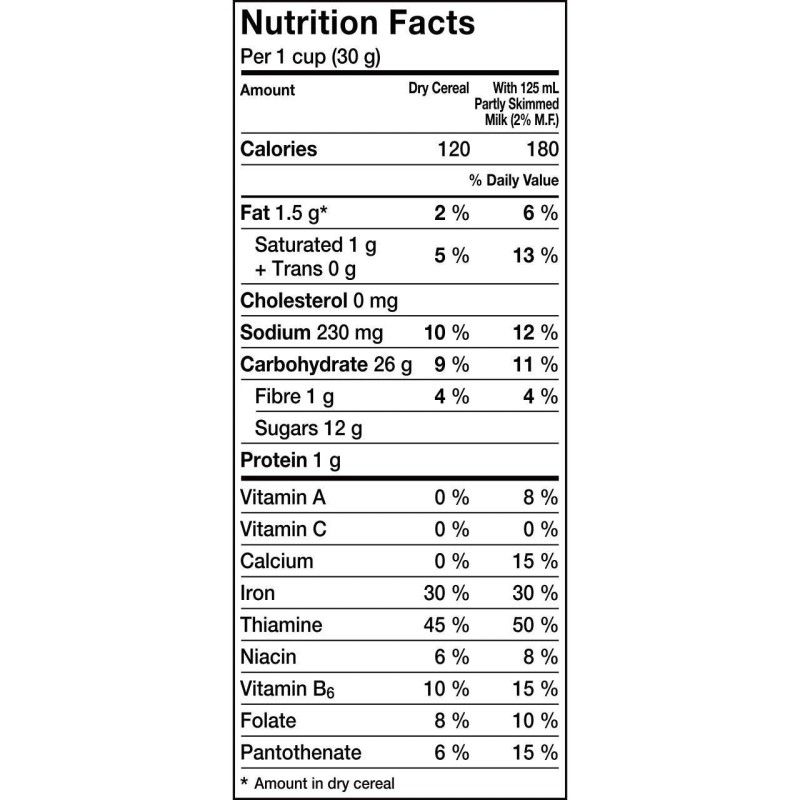 Nutrition Facts
Per 1 cup (30 g)

| Amount | Dry Cereal | With 125 mL Partly Skimmed Milk (2% M.F.) |
|---|---|---|
| Calories | 120 | 180 |
| | | % Daily Value |
| Fat 1.5 g* | 2 % | 6 % |
| Saturated 1 g + Trans 0 g | 5 % | 13 % |
| Cholesterol 0 mg | | |
| Sodium 230 mg | 10 % | 12 % |
| Carbohydrate 26 g | 9 % | 11 % |
| Fibre 1 g | 4 % | 4 % |
| Sugars 12 g | | |
| Protein 1 g | | |
| Vitamin A | 0 % | 8 % |
| Vitamin C | 0 % | 0 % |
| Calcium | 0 % | 15 % |
| Iron | 30 % | 30 % |
| Thiamine | 45 % | 50 % |
| Niacin | 6 % | 8 % |
| Vitamin $B_6$ | 10 % | 15 % |
| Folate | 8 % | 10 % |
| Pantothenate | 6 % | 15 % |

* Amount in dry cereal